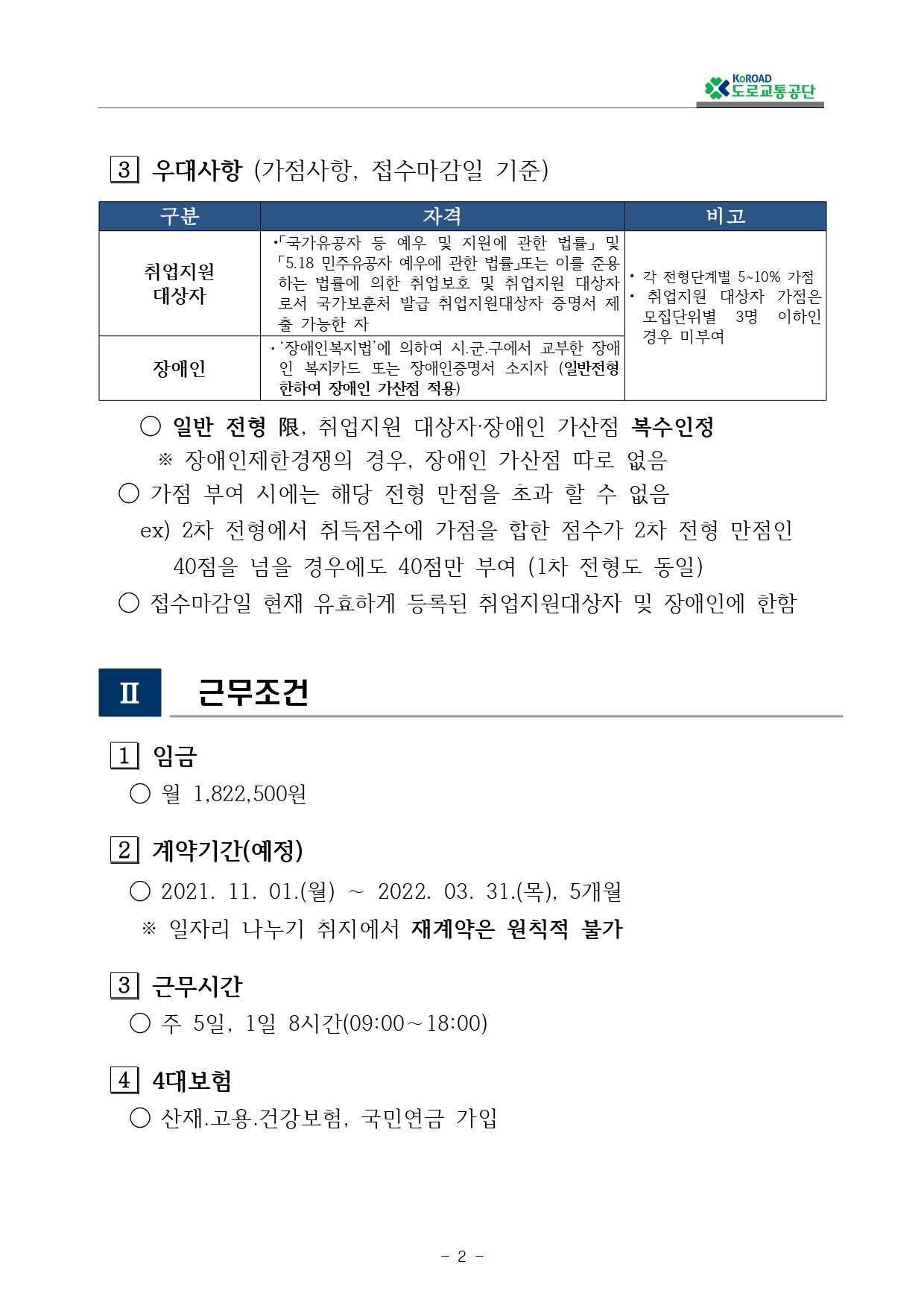 KoROAD 도로교통공단

3 우대사항 (가점사항, 접수마감일 기준)

| 구분 | 자격 | 비고 |
|---|---|---|
| 취업지원 대상자 | •「국가유공자 등 예우 및 지원에 관한 법률」 및 「5.18 민주유공자 예우에 관한 법률」또는 이를 준용하는 법률에 의한 취업보호 및 취업지원 대상자로서 국가보훈처 발급 취업지원대상자 증명서 제출 가능한 자 | • 각 전형단계별 5~10% 가점 • 취업지원 대상자 가점은 모집단위별 3명 이하인 경우 미부여 |
| 장애인 | • '장애인복지법'에 의하여 시.군.구에서 교부한 장애인 복지카드 또는 장애인증명서 소지자 (일반전형 한하여 장애인 가산점 적용) | |

○ 일반 전형 限, 취업지원 대상자·장애인 가산점 복수인정
※ 장애인제한경쟁의 경우, 장애인 가산점 따로 없음
○ 가점 부여 시에는 해당 전형 만점을 초과 할 수 없음
ex) 2차 전형에서 취득점수에 가점을 합한 점수가 2차 전형 만점인 40점을 넘을 경우에도 40점만 부여 (1차 전형도 동일)
○ 접수마감일 현재 유효하게 등록된 취업지원대상자 및 장애인에 한함

Ⅱ 근무조건

1 임금
○ 월 1,822,500원

2 계약기간(예정)
○ 2021. 11. 01.(월) ~ 2022. 03. 31.(목), 5개월
※ 일자리 나누기 취지에서 재계약은 원칙적 불가

3 근무시간
○ 주 5일, 1일 8시간(09:00~18:00)

4 4대보험
○ 산재.고용.건강보험, 국민연금 가입

- 2 -